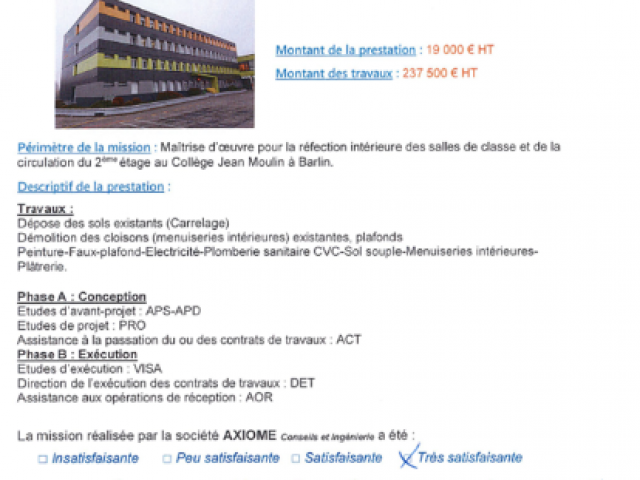 Montant de la prestation : 19 000 € HT

Montant des travaux : 237 500 € HT

Périmètre de la mission : Maîtrise d'œuvre pour la réfection intérieure des salles de classe et de la circulation du 2ème étage au Collège Jean Moulin à Barlin.

Descriptif de la prestation :

Travaux :
Dépose des sols existants (Carrelage)
Démolition des cloisons (menuiseries intérieures) existantes, plafonds
Peinture-Faux-plafond-Electricité-Plomberie sanitaire CVC-Sol souple-Menuiseries intérieures-Plâtrerie.

Phase A : Conception
Etudes d'avant-projet : APS-APD
Etudes de projet : PRO
Assistance à la passation du ou des contrats de travaux : ACT
Phase B : Exécution
Etudes d'exécution : VISA
Direction de l'exécution des contrats de travaux : DET
Assistance aux opérations de réception : AOR

La mission réalisée par la société AXIOME Conseils et Ingénierie a été :
☐ Insatisfaisante ☐ Peu satisfaisante ☐ Satisfaisante ☒ Très satisfaisante